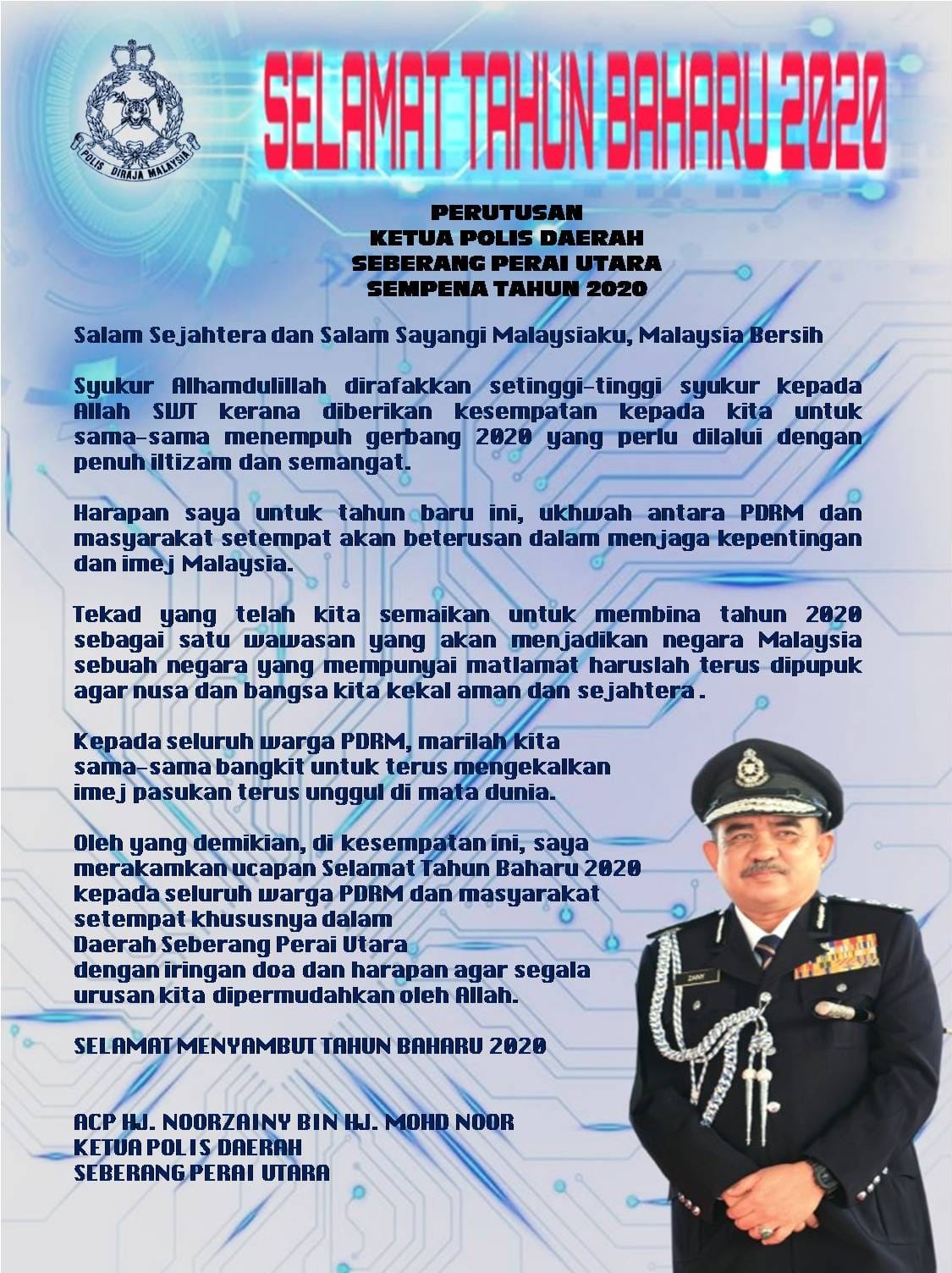 POLIS DIRAJA MALAYSIA

SELAMAT TAHUN BAHARU 2020

PERUTUSAN
KETUA POLIS DAERAH
SEBERANG PERAI UTARA
SEMPENA TAHUN 2020

Salam Sejahtera dan Salam Sayangi Malaysiaku, Malaysia Bersih

Syukur Alhamdulillah dirafakkan setinggi-tinggi syukur kepada Allah SWT kerana diberikan kesempatan kepada kita untuk sama-sama menempuh gerbang 2020 yang perlu dilalui dengan penuh iltizam dan semangat.

Harapan saya untuk tahun baru ini, ukhwah antara PDRM dan masyarakat setempat akan beterusan dalam menjaga kepentingan dan imej Malaysia.

Tekad yang telah kita semaikan untuk membina tahun 2020 sebagai satu wawasan yang akan menjadikan negara Malaysia sebuah negara yang mempunyai matlamat haruslah terus dipupuk agar nusa dan bangsa kita kekal aman dan sejahtera .

Kepada seluruh warga PDRM, marilah kita sama-sama bangkit untuk terus mengekalkan imej pasukan terus unggul di mata dunia.

Oleh yang demikian, di kesempatan ini, saya merakamkan ucapan Selamat Tahun Baharu 2020 kepada seluruh warga PDRM dan masyarakat setempat khususnya dalam Daerah Seberang Perai Utara dengan iringan doa dan harapan agar segala urusan kita dipermudahkan oleh Allah.

SELAMAT MENYAMBUT TAHUN BAHARU 2020

ACP HJ. NOORZAINY BIN HJ. MOHD NOOR
KETUA POLIS DAERAH
SEBERANG PERAI UTARA

ZAINY